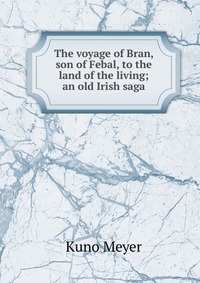 The voyage of Bran, son of Febal, to the land of the living; an old Irish saga

Kuno Meyer